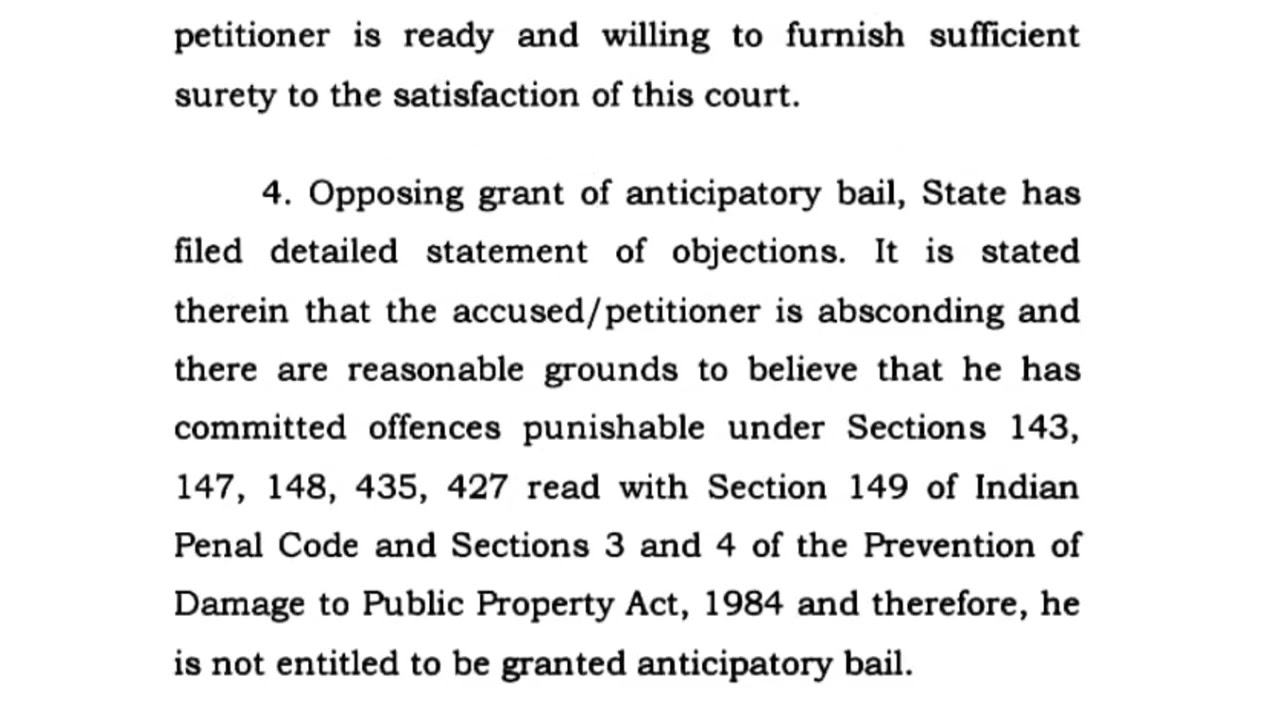 petitioner is ready and willing to furnish sufficient surety to the satisfaction of this court.

4. Opposing grant of anticipatory bail, State has filed detailed statement of objections. It is stated therein that the accused/petitioner is absconding and there are reasonable grounds to believe that he has committed offences punishable under Sections 143, 147, 148, 435, 427 read with Section 149 of Indian Penal Code and Sections 3 and 4 of the Prevention of Damage to Public Property Act, 1984 and therefore, he is not entitled to be granted anticipatory bail.